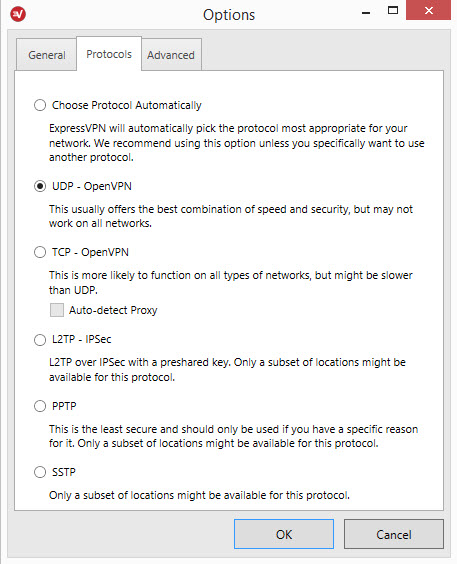 Options

General
Protocols
Advanced

Choose Protocol Automatically

ExpressVPN will automatically pick the protocol most appropriate for your network. We recommend using this option unless you specifically want to use another protocol.

UDP - OpenVPN

This usually offers the best combination of speed and security, but may not work on all networks.

TCP - OpenVPN

This is more likely to function on all types of networks, but might be slower than UDP.

Auto-detect Proxy

L2TP - IPSec

L2TP over IPSec with a preshared key. Only a subset of locations might be available for this protocol.

PPTP

This is the least secure and should only be used if you have a specific reason for it. Only a subset of locations might be available for this protocol.

SSTP

Only a subset of locations might be available for this protocol.

OK
Cancel